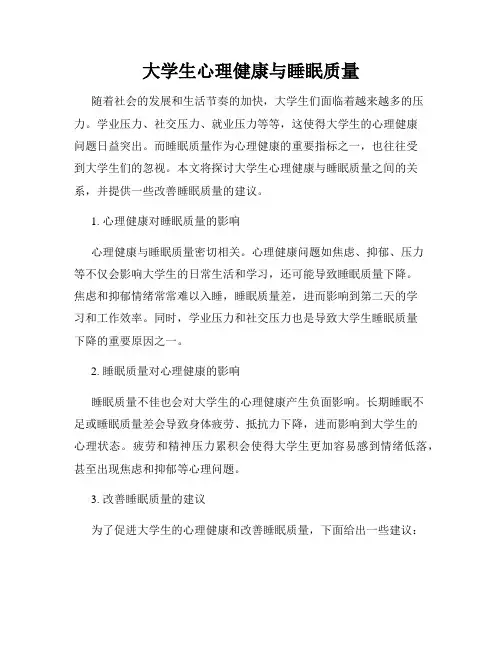 大学生心理健康与睡眠质量

随着社会的发展和生活节奏的加快，大学生们面临着越来越多的压力。学业压力、社交压力、就业压力等等，这使得大学生的心理健康问题日益突出。而睡眠质量作为心理健康的重要指标之一，也往往受到大学生们的忽视。本文将探讨大学生心理健康与睡眠质量之间的关系，并提供一些改善睡眠质量的建议。

1. 心理健康对睡眠质量的影响

心理健康与睡眠质量密切相关。心理健康问题如焦虑、抑郁、压力等不仅会影响大学生的日常生活和学习，还可能导致睡眠质量下降。焦虑和抑郁情绪常常难以入睡，睡眠质量差，进而影响到第二天的学习和工作效率。同时，学业压力和社交压力也是导致大学生睡眠质量下降的重要原因之一。

2. 睡眠质量对心理健康的影响

睡眠质量不佳也会对大学生的心理健康产生负面影响。长期睡眠不足或睡眠质量差会导致身体疲劳、抵抗力下降，进而影响到大学生的心理状态。疲劳和精神压力累积会使得大学生更加容易感到情绪低落，甚至出现焦虑和抑郁等心理问题。

3. 改善睡眠质量的建议

为了促进大学生的心理健康和改善睡眠质量，下面给出一些建议：